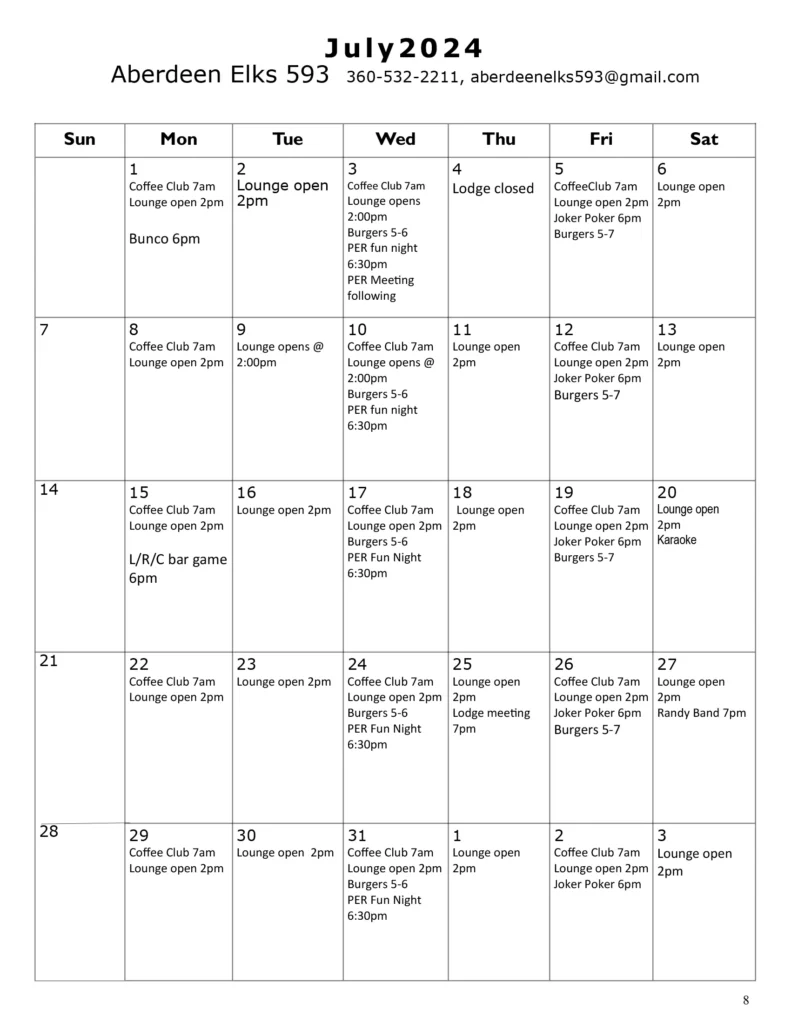 July2024

Aberdeen Elks 593 360-532-2211, aberdeenelks593@gmail.com

| Sun | Mon | Tue | Wed | Thu | Fri | Sat |
|---|---|---|---|---|---|---|
| | 1 Coffee Club 7am Lounge open 2pm Bunco 6pm | 2 Lounge open 2pm | 3 Coffee Club 7am Lounge opens 2:00pm Burgers 5-6 PER fun night 6:30pm PER Meeting following | 4 Lodge closed | 5 CoffeeClub 7am Lounge open 2pm Joker Poker 6pm Burgers 5-7 | 6 Lounge open 2pm |
| 7 | 8 Coffee Club 7am Lounge open 2pm | 9 Lounge opens @ 2:00pm | 10 Coffee Club 7am Lounge opens @ 2:00pm Burgers 5-6 PER fun night 6:30pm | 11 Lounge open 2pm | 12 Coffee Club 7am Lounge open 2pm Joker Poker 6pm Burgers 5-7 | 13 Lounge open 2pm |
| 14 | 15 Coffee Club 7am Lounge open 2pm L/R/C bar game 6pm | 16 Lounge open 2pm | 17 Coffee Club 7am Lounge open 2pm Burgers 5-6 PER Fun Night 6:30pm | 18 Lounge open 2pm | 19 Coffee Club 7am Lounge open 2pm Joker Poker 6pm Burgers 5-7 | 20 Lounge open 2pm Karaoke |
| 21 | 22 Coffee Club 7am Lounge open 2pm | 23 Lounge open 2pm | 24 Coffee Club 7am Lounge open 2pm Burgers 5-6 PER Fun Night 6:30pm | 25 Lounge open 2pm Lodge meeting 7pm | 26 Coffee Club 7am Lounge open 2pm Joker Poker 6pm Burgers 5-7 | 27 Lounge open 2pm Randy Band 7pm |
| 28 | 29 Coffee Club 7am Lounge open 2pm | 30 Lounge open 2pm | 31 Coffee Club 7am Lounge open 2pm Burgers 5-6 PER Fun Night 6:30pm | 1 Lounge open 2pm | 2 Coffee Club 7am Lounge open 2pm Joker Poker 6pm | 3 Lounge open 2pm |

8